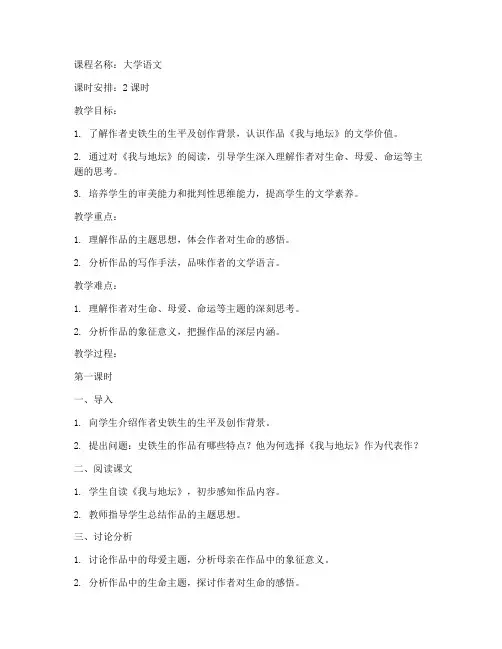 课程名称：大学语文

课时安排：2 课时

教学目标：

1. 了解作者史铁生的生平及创作背景，认识作品《我与地坛》的文学价值。

2. 通过对《我与地坛》的阅读，引导学生深入理解作者对生命、母爱、命运等主题的思考。

3. 培养学生的审美能力和批判性思维能力，提高学生的文学素养。

教学重点：

1. 理解作品的主题思想，体会作者对生命的感悟。

2. 分析作品的写作手法，品味作者的文学语言。

教学难点：

1. 理解作者对生命、母爱、命运等主题的深刻思考。

2. 分析作品的象征意义，把握作品的深层内涵。

教学过程：

第一课时

一、导入

1. 向学生介绍作者史铁生的生平及创作背景。

2. 提出问题：史铁生的作品有哪些特点？他为何选择《我与地坛》作为代表作？

二、阅读课文

1. 学生自读《我与地坛》，初步感知作品内容。

2. 教师指导学生总结作品的主题思想。

三、讨论分析

1. 讨论作品中的母爱主题，分析母亲在作品中的象征意义。

2. 分析作品中的生命主题，探讨作者对生命的感悟。